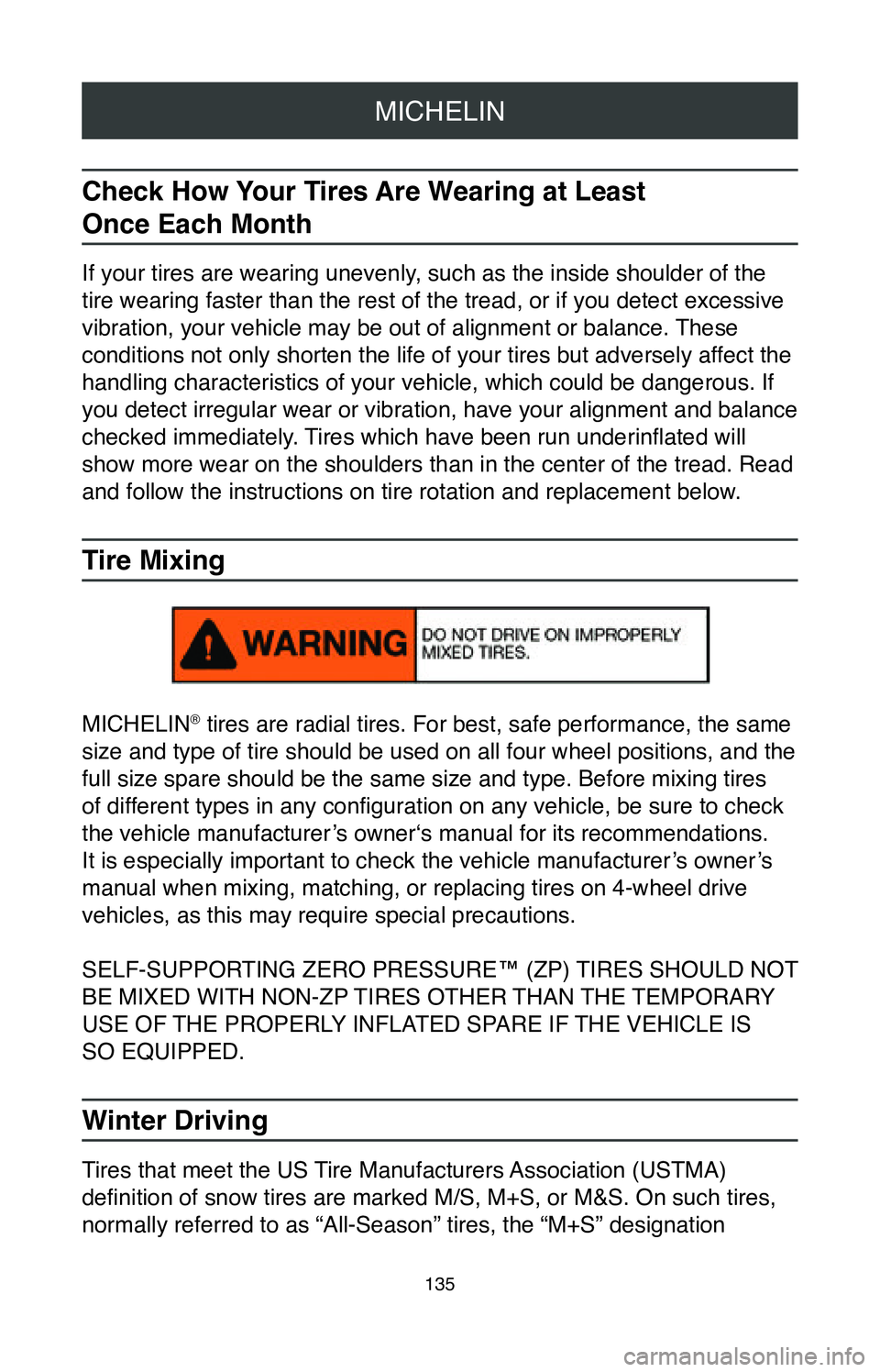 MICHELIN

Check How Your Tires Are Wearing at Least Once Each Month

If your tires are wearing unevenly, such as the inside shoulder of the tire wearing faster than the rest of the tread, or if you detect excessive vibration, your vehicle may be out of alignment or balance. These conditions not only shorten the life of your tires but adversely affect the handling characteristics of your vehicle, which could be dangerous. If you detect irregular wear or vibration, have your alignment and balance checked immediately. Tires which have been run underinflated will show more wear on the shoulders than in the center of the tread. Read and follow the instructions on tire rotation and replacement below.

Tire Mixing

WARNING DO NOT DRIVE ON IMPROPERLY MIXED TIRES.

MICHELIN® tires are radial tires. For best, safe performance, the same size and type of tire should be used on all four wheel positions, and the full size spare should be the same size and type. Before mixing tires of different types in any configuration on any vehicle, be sure to check the vehicle manufacturer’s owner‘s manual for its recommendations. It is especially important to check the vehicle manufacturer’s owner’s manual when mixing, matching, or replacing tires on 4-wheel drive vehicles, as this may require special precautions.

SELF-SUPPORTING ZERO PRESSURE™ (ZP) TIRES SHOULD NOT BE MIXED WITH NON-ZP TIRES OTHER THAN THE TEMPORARY USE OF THE PROPERLY INFLATED SPARE IF THE VEHICLE IS SO EQUIPPED.

Winter Driving

Tires that meet the US Tire Manufacturers Association (USTMA) definition of snow tires are marked M/S, M+S, or M&S. On such tires, normally referred to as “All-Season” tires, the “M+S” designation

135

carmanualsonline.info